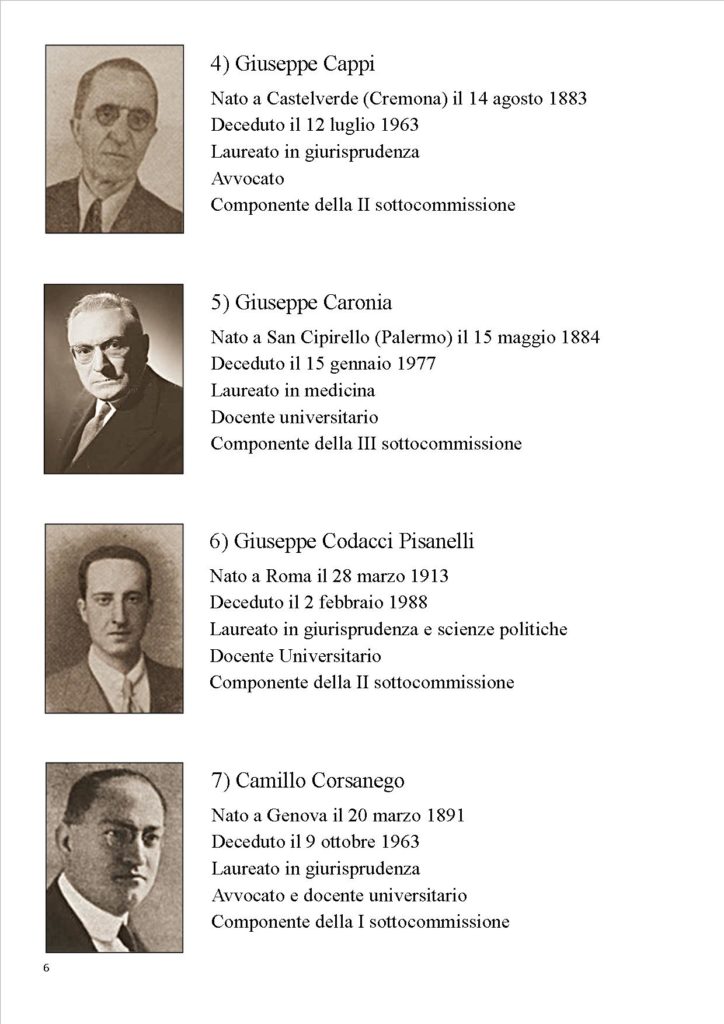 4) Giuseppe Cappi

Nato a Castelverde (Cremona) il 14 agosto 1883
Deceduto il 12 luglio 1963
Laureato in giurisprudenza
Avvocato
Componente della II sottocommissione

5) Giuseppe Caronia

Nato a San Cipirello (Palermo) il 15 maggio 1884
Deceduto il 15 gennaio 1977
Laureato in medicina
Docente universitario
Componente della III sottocommissione

6) Giuseppe Codacci Pisanelli

Nato a Roma il 28 marzo 1913
Deceduto il 2 febbraio 1988
Laureato in giurisprudenza e scienze politiche
Docente Universitario
Componente della II sottocommissione

7) Camillo Corsanego

Nato a Genova il 20 marzo 1891
Deceduto il 9 ottobre 1963
Laureato in giurisprudenza
Avvocato e docente universitario
Componente della I sottocommissione

6